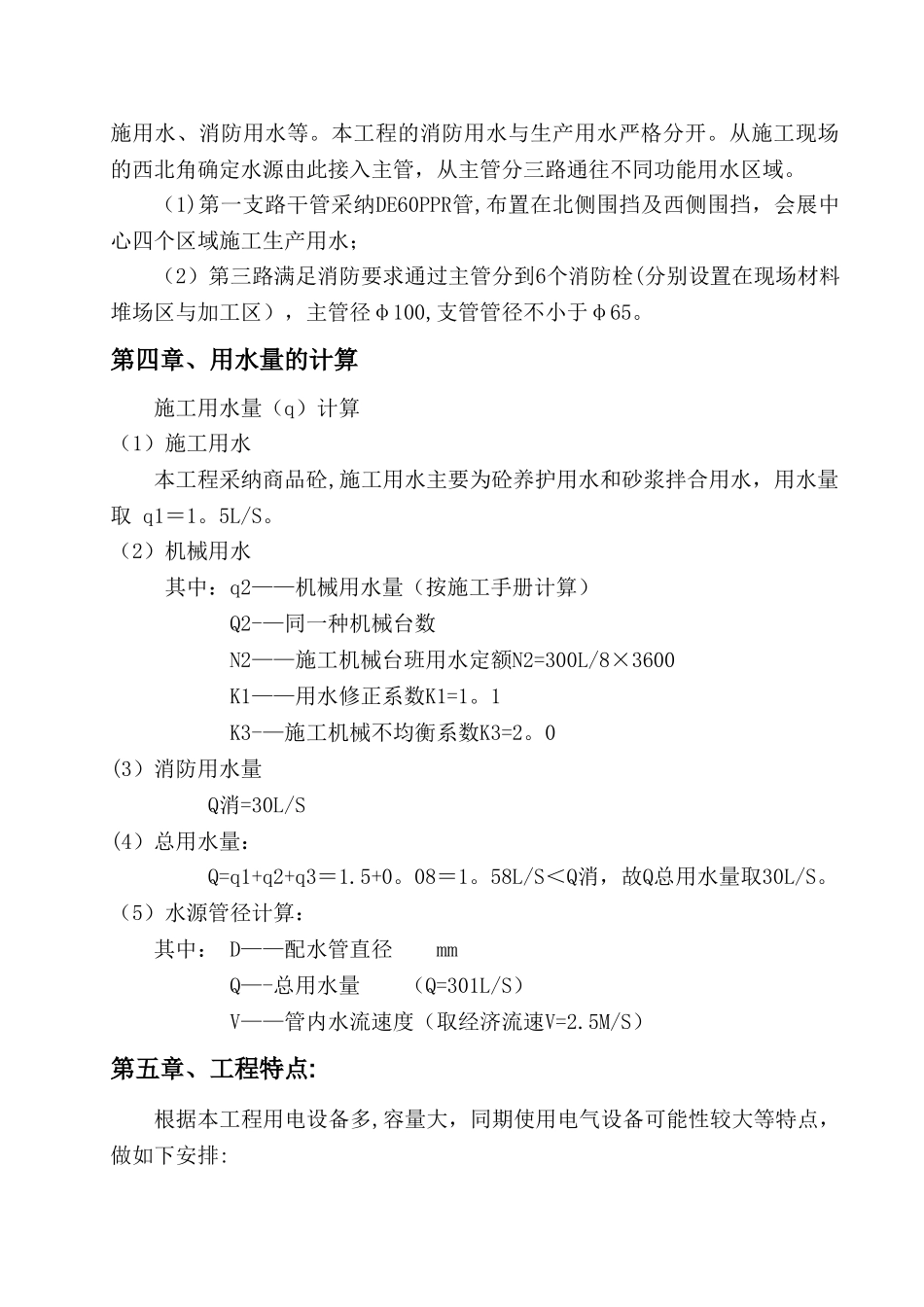 施用水、消防用水等。本工程的消防用水与生产用水严格分开。从施工现场的西北角确定水源由此接入主管，从主管分三路通往不同功能用水区域。

(1)第一支路干管采纳DE60PPR管,布置在北侧围挡及西侧围挡，会展中心四个区域施工生产用水；

（2）第三路满足消防要求通过主管分到6个消防栓(分别设置在现场材料堆场区与加工区），主管径φ100,支管管径不小于φ65。

第四章、用水量的计算

施工用水量（q）计算

（1）施工用水

本工程采纳商品砼,施工用水主要为砼养护用水和砂浆拌合用水，用水量取 q1＝1。5L/S。

（2）机械用水

其中：q2——机械用水量（按施工手册计算）

Q2-—同一种机械台数

N2——施工机械台班用水定额N2=300L/8×3600

K1——用水修正系数K1=1。1

K3-—施工机械不均衡系数K3=2。0

(3）消防用水量

Q消=30L/S

(4）总用水量：

Q=q1+q2+q3＝1.5+0。08＝1。58L/S＜Q消，故Q总用水量取30L/S。

（5）水源管径计算：

其中： D——配水管直径 mm

Q—-总用水量 (Q=301L/S)

V——管内水流速度（取经济流速V=2.5M/S)

第五章、工程特点:

根据本工程用电设备多,容量大，同期使用电气设备可能性较大等特点，做如下安排: